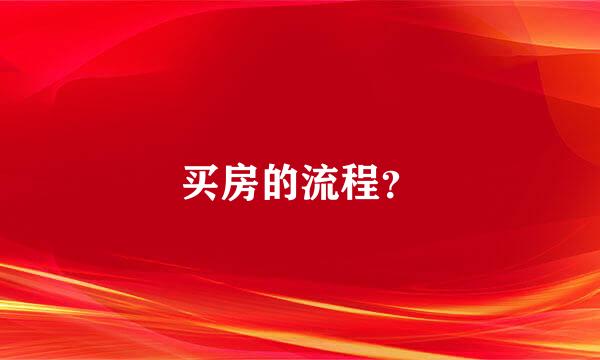 买房的流程?